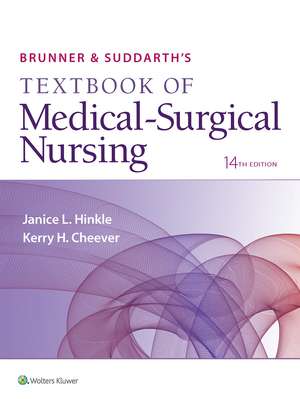 BRUNNER & SUDDARTH'S
TEXTBOOK OF
Medical-Surgical Nursing
14TH EDITION

Janice L. Hinkle
Kerry H. Cheever

Wolters Kluwer